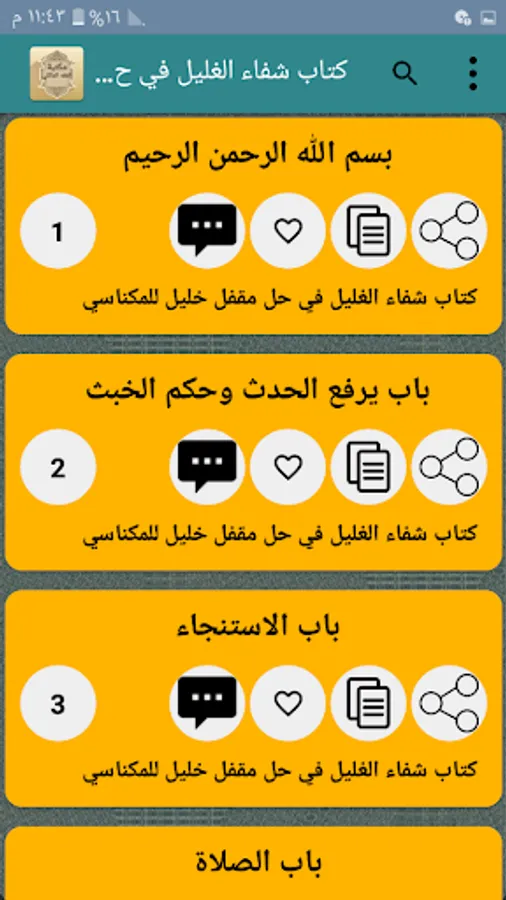 ١١:٤٣ م %١٦

كتاب شفاء الغليل في ح...

بسم الله الرحمن الرحيم

1

كتاب شفاء الغليل في حل مقفل خليل للمكناسي

باب يرفع الحدث وحكم الخبث

2

كتاب شفاء الغليل في حل مقفل خليل للمكناسي

باب الاستنجاء

3

كتاب شفاء الغليل في حل مقفل خليل للمكناسي

باب الصلاة